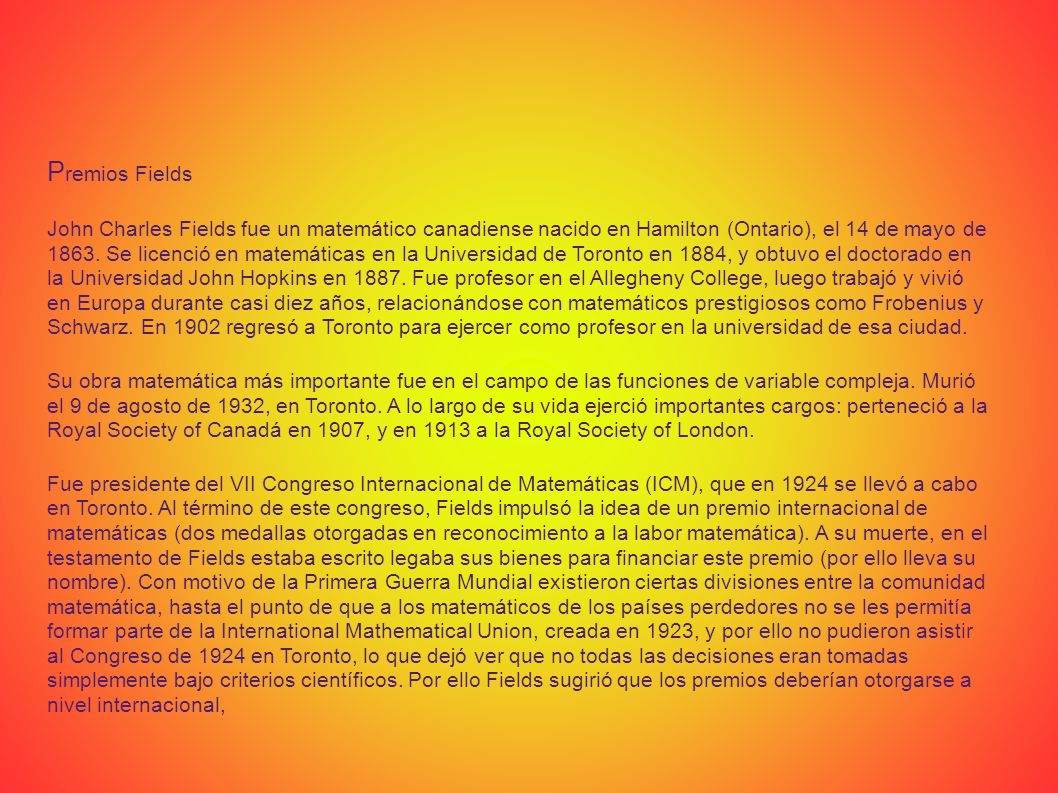 Premios Fields

John Charles Fields fue un matemático canadiense nacido en Hamilton (Ontario), el 14 de mayo de 1863. Se licenció en matemáticas en la Universidad de Toronto en 1884, y obtuvo el doctorado en la Universidad John Hopkins en 1887. Fue profesor en el Allegheny College, luego trabajó y vivió en Europa durante casi diez años, relacionándose con matemáticos prestigiosos como Frobenius y Schwarz. En 1902 regresó a Toronto para ejercer como profesor en la universidad de esa ciudad.

Su obra matemática más importante fue en el campo de las funciones de variable compleja. Murió el 9 de agosto de 1932, en Toronto. A lo largo de su vida ejerció importantes cargos: perteneció a la Royal Society of Canadá en 1907, y en 1913 a la Royal Society of London.

Fue presidente del VII Congreso Internacional de Matemáticas (ICM), que en 1924 se llevó a cabo en Toronto. Al término de este congreso, Fields impulsó la idea de un premio internacional de matemáticas (dos medallas otorgadas en reconocimiento a la labor matemática). A su muerte, en el testamento de Fields estaba escrito legaba sus bienes para financiar este premio (por ello lleva su nombre). Con motivo de la Primera Guerra Mundial existieron ciertas divisiones entre la comunidad matemática, hasta el punto de que a los matemáticos de los países perdedores no se les permitía formar parte de la International Mathematical Union, creada en 1923, y por ello no pudieron asistir al Congreso de 1924 en Toronto, lo que dejó ver que no todas las decisiones eran tomadas simplemente bajo criterios científicos. Por ello Fields sugirió que los premios deberían otorgarse a nivel internacional,